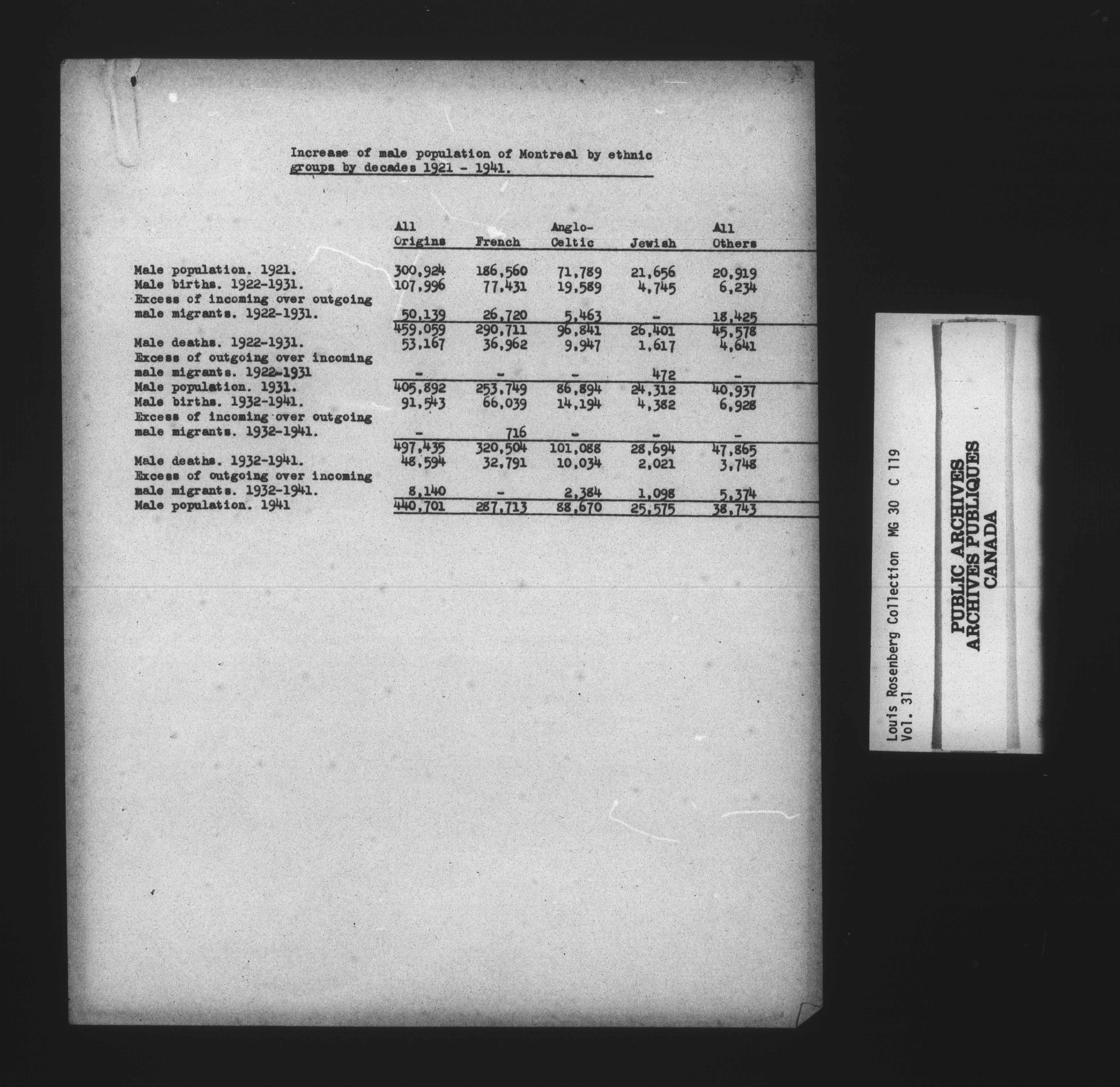 Increase of male population of Montreal by ethnic groups by decades 1921 - 1941.

| | All Origins | French | Anglo-Celtic | Jewish | All Others |
|---|---|---|---|---|---|
| Male population. 1921. | 300,924 | 186,560 | 71,789 | 21,656 | 20,919 |
| Male births. 1922-1931. | 107,996 | 77,431 | 19,589 | 4,745 | 6,234 |
| Excess of incoming over outgoing male migrants. 1922-1931. | 50,139 | 26,720 | 5,463 | - | 18,425 |
| | 459,059 | 290,711 | 96,841 | 26,401 | 45,578 |
| Male deaths. 1922-1931. | 53,167 | 36,962 | 9,947 | 1,617 | 4,641 |
| Excess of outgoing over incoming male migrants. 1922-1931 | - | - | - | 472 | - |
| Male population. 1931. | 405,892 | 253,749 | 86,894 | 24,312 | 40,937 |
| Male births. 1932-1941. | 91,543 | 66,039 | 14,194 | 4,382 | 6,928 |
| Excess of incoming over outgoing male migrants. 1932-1941. | - | 716 | - | - | - |
| | 497,435 | 320,504 | 101,088 | 28,694 | 47,865 |
| Male deaths. 1932-1941. | 48,594 | 32,791 | 10,034 | 2,021 | 3,748 |
| Excess of outgoing over incoming male migrants. 1932-1941. | 8,140 | - | 2,384 | 1,098 | 5,374 |
| Male population. 1941 | 440,701 | 287,713 | 88,670 | 25,575 | 38,743 |

Louis Rosenberg Collection MG 30 C 119
Vol. 31

PUBLIC ARCHIVES
ARCHIVES PUBLIQUES
CANADA